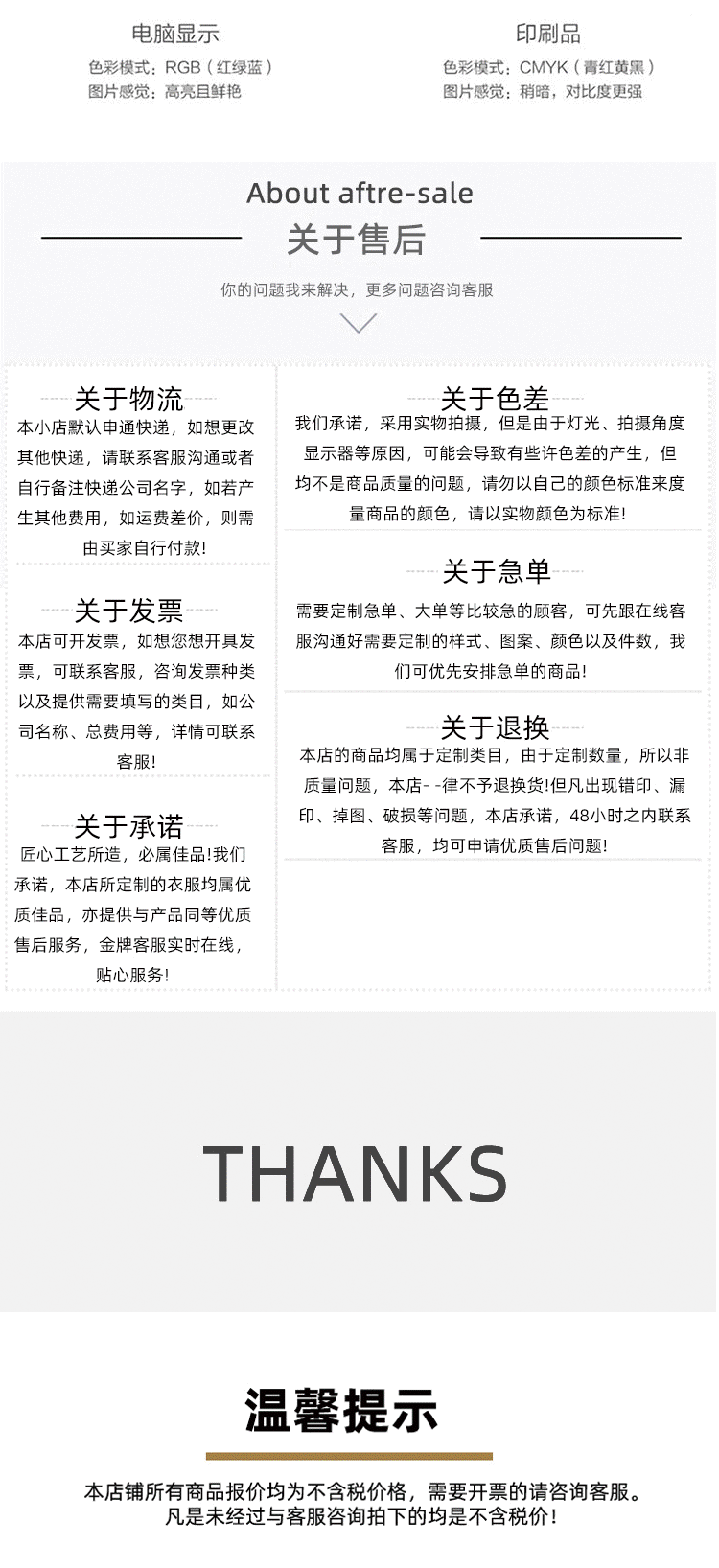 电脑显示
色彩模式：RGB（红绿蓝）
图片感觉：高亮且鲜艳

印刷品
色彩模式：CMYK（青红黄黑）
图片感觉：稍暗，对比度更强

About aftre-sale
关于售后
你的问题我来解决，更多问题咨询客服

关于物流
本小店默认申通快递，如想更改其他快递，请联系客服沟通或者自行备注快递公司名字，如若产生其他费用，如运费差价，则需由买家自行付款!

关于发票
本店可开发票，如想您想开具发票，可联系客服，咨询发票种类以及提供需要填写的类目，如公司名称、总费用等，详情可联系客服!

关于承诺
匠心工艺所造，必属佳品!我们承诺，本店所定制的衣服均属优质佳品，亦提供与产品同等优质售后服务，金牌客服实时在线，贴心服务!

关于色差
我们承诺，采用实物拍摄，但是由于灯光、拍摄角度显示器等原因，可能会导致有些许色差的产生，但均不是商品质量的问题，请勿以自己的颜色标准来度量商品的颜色，请以实物颜色为标准!

关于急单
需要定制急单、大单等比较急的顾客，可先跟在线客服沟通好需要定制的样式、图案、颜色以及件数，我们可优先安排急单的商品!

关于退换
本店的商品均属于定制类目，由于定制数量，所以非质量问题，本店--律不予退换货!但凡出现错印、漏印、掉图、破损等问题，本店承诺，48小时之内联系客服，均可申请优质售后问题!

THANKS

温馨提示

本店铺所有商品报价均为不含税价格，需要开票的请咨询客服。
凡是未经过与客服咨询拍下的均是不含税价!